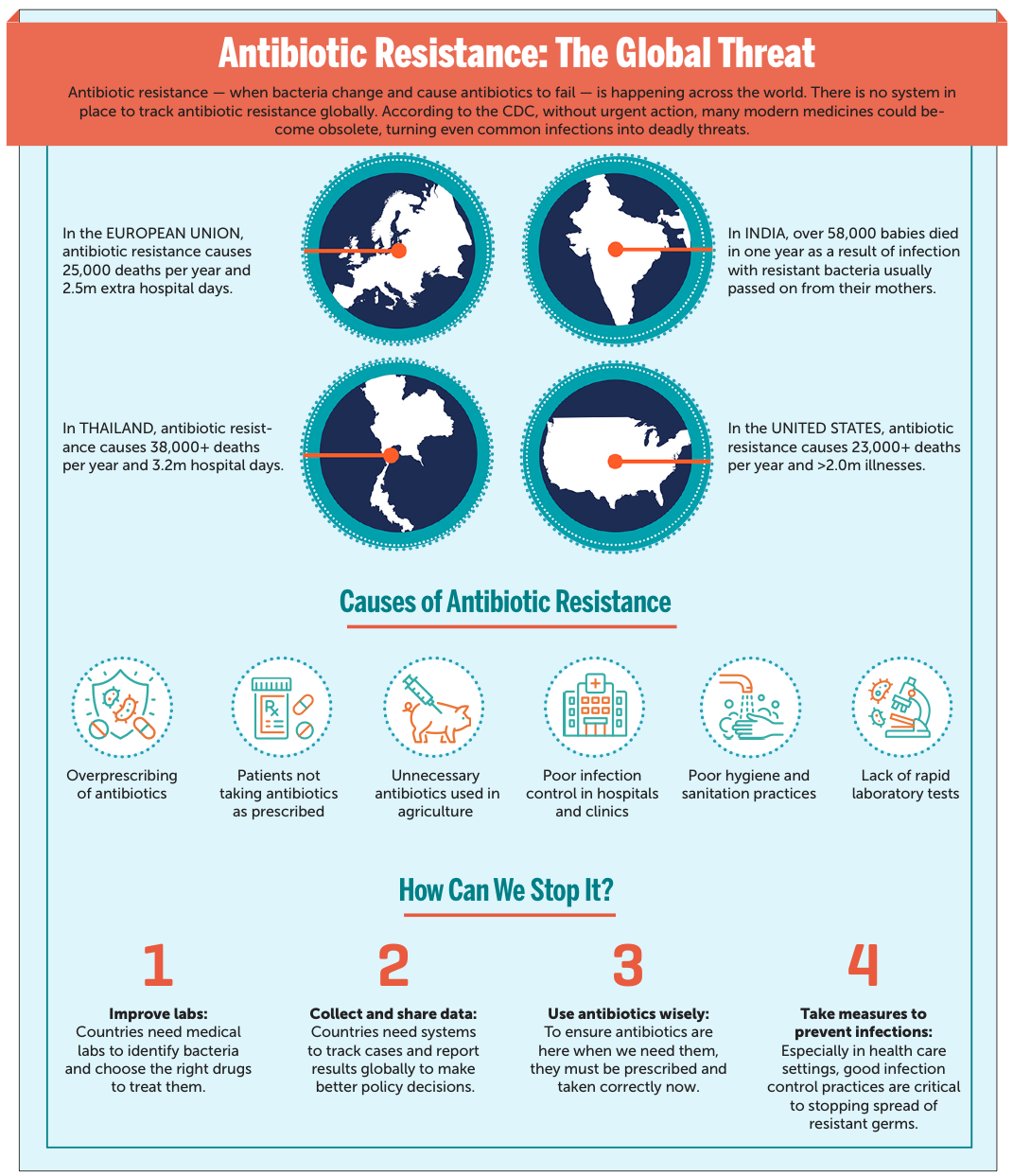 Antibiotic Resistance: The Global Threat

Antibiotic resistance — when bacteria change and cause antibiotics to fail — is happening across the world. There is no system in place to track antibiotic resistance globally. According to the CDC, without urgent action, many modern medicines could become obsolete, turning even common infections into deadly threats.

In the EUROPEAN UNION, antibiotic resistance causes 25,000 deaths per year and 2.5m extra hospital days.

In INDIA, over 58,000 babies died in one year as a result of infection with resistant bacteria usually passed on from their mothers.

In THAILAND, antibiotic resistance causes 38,000+ deaths per year and 3.2m hospital days.

In the UNITED STATES, antibiotic resistance causes 23,000+ deaths per year and >2.0m illnesses.

Causes of Antibiotic Resistance

Overprescribing of antibiotics

Patients not taking antibiotics as prescribed

Unnecessary antibiotics used in agriculture

Poor infection control in hospitals and clinics

Poor hygiene and sanitation practices

Lack of rapid laboratory tests

How Can We Stop It?

1
Improve labs:
Countries need medical labs to identify bacteria and choose the right drugs to treat them.

2
Collect and share data:
Countries need systems to track cases and report results globally to make better policy decisions.

3
Use antibiotics wisely:
To ensure antibiotics are here when we need them, they must be prescribed and taken correctly now.

4
Take measures to prevent infections:
Especially in health care settings, good infection control practices are critical to stopping spread of resistant germs.